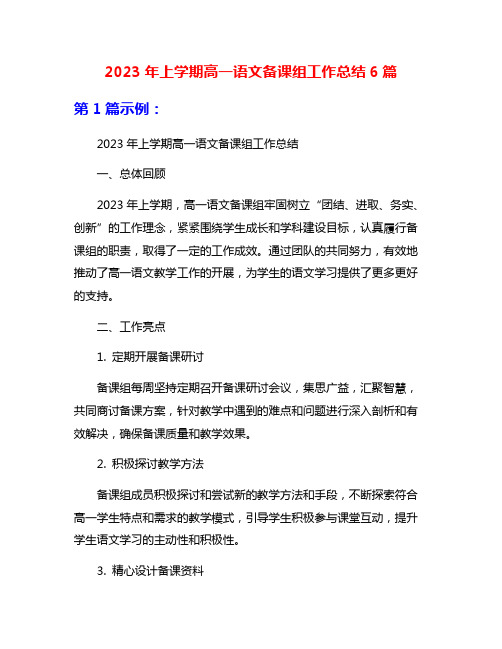 2023 年上学期高一语文备课组工作总结 6 篇

第 1 篇示例：

2023 年上学期高一语文备课组工作总结

一、总体回顾

2023 年上学期，高一语文备课组牢固树立“团结、进取、务实、创新”的工作理念，紧紧围绕学生成长和学科建设目标，认真履行备课组的职责，取得了一定的工作成效。通过团队的共同努力，有效地推动了高一语文教学工作的开展，为学生的语文学习提供了更多更好的支持。

二、工作亮点

1. 定期开展备课研讨

备课组每周坚持定期召开备课研讨会议，集思广益，汇聚智慧，共同商讨备课方案，针对教学中遇到的难点和问题进行深入剖析和有效解决，确保备课质量和教学效果。

2. 积极探讨教学方法

备课组成员积极探讨和尝试新的教学方法和手段，不断探索符合高一学生特点和需求的教学模式，引导学生积极参与课堂互动，提升学生语文学习的主动性和积极性。

3. 精心设计备课资料